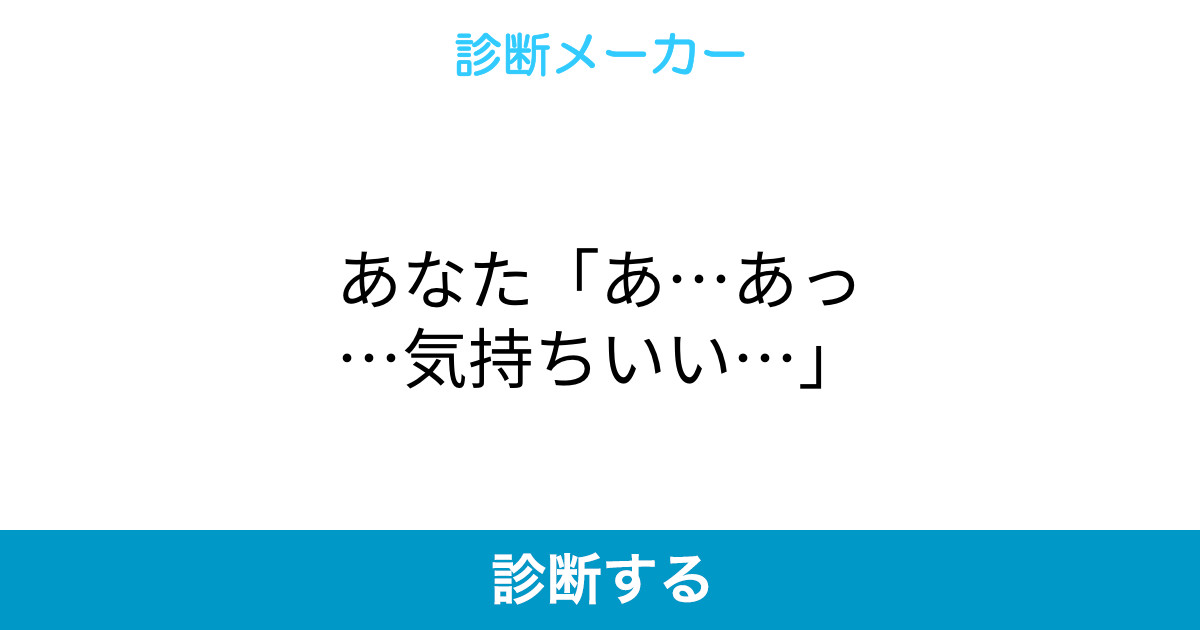 診断メーカー

あなた「あ…あっ…気持ちいい…」

診断する